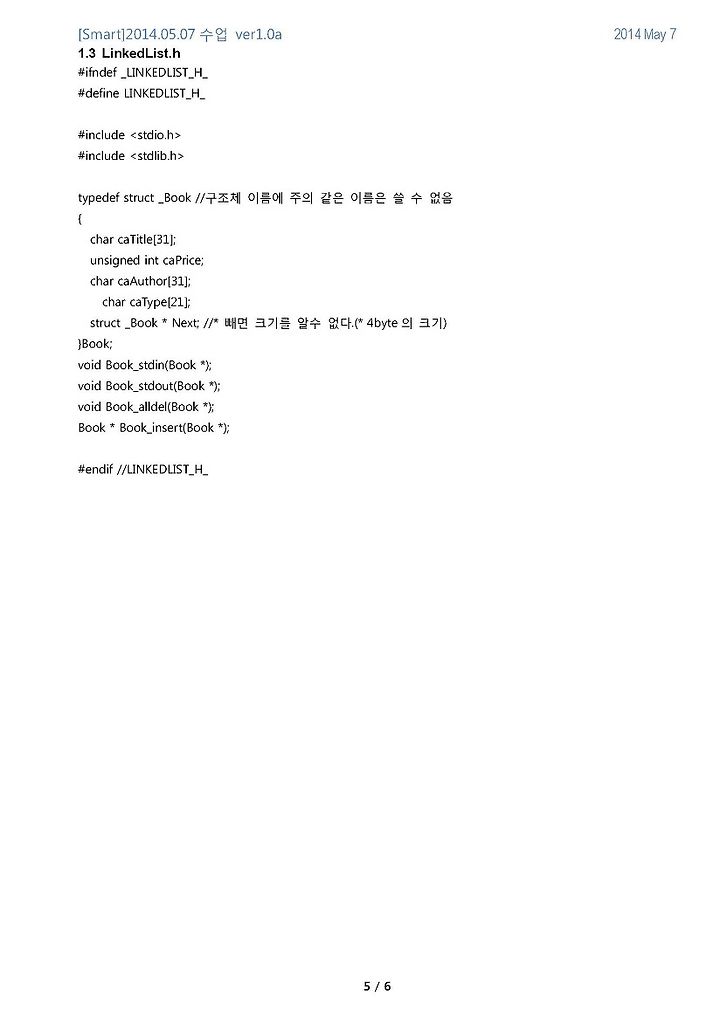 [Smart]2014.05.07 수업 ver1.0a 2014 May 7

1.3 LinkedList.h

#ifndef _LINKEDLIST_H_
#define LINKEDLIST_H_

#include <stdio.h>
#include <stdlib.h>

typedef struct _Book //구조체 이름에 주의 같은 이름은 쓸 수 없음
{
char caTitle[31];
unsigned int caPrice;
char caAuthor[31];
char caType[21];
struct _Book * Next; //* 빼면 크기를 알수 없다.(* 4byte 의 크기)
}Book;
void Book_stdin(Book *);
void Book_stdout(Book *);
void Book_alldel(Book *);
Book * Book_insert(Book *);

#endif //LINKEDLIST_H_

5 / 6